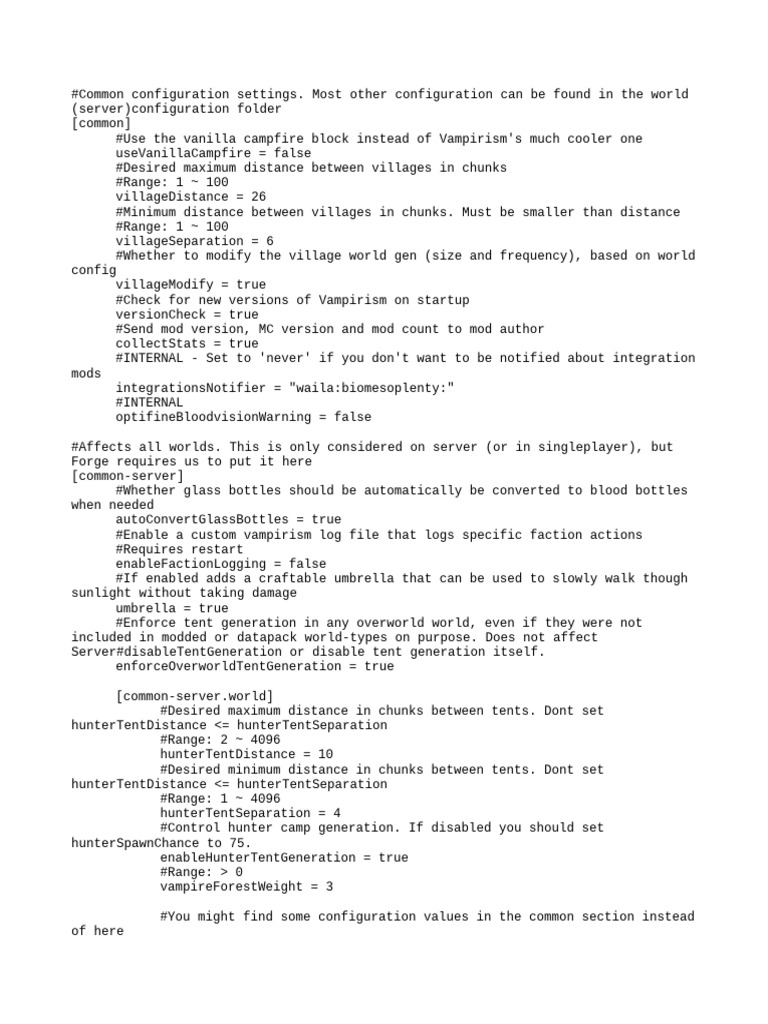 #Common configuration settings. Most other configuration can be found in the world (server)configuration folder
[common]
#Use the vanilla campfire block instead of Vampirism's much cooler one
useVanillaCampfire = false
#Desired maximum distance between villages in chunks
#Range: 1 ~ 100
villageDistance = 26
#Minimum distance between villages in chunks. Must be smaller than distance
#Range: 1 ~ 100
villageSeparation = 6
#Whether to modify the village world gen (size and frequency), based on world config
villageModify = true
#Check for new versions of Vampirism on startup
versionCheck = true
#Send mod version, MC version and mod count to mod author
collectStats = true
#INTERNAL - Set to 'never' if you don't want to be notified about integration mods
integrationsNotifier = "waila:biomesoplenty:"
#INTERNAL
optifineBloodvisionWarning = false

#Affects all worlds. This is only considered on server (or in singleplayer), but Forge requires us to put it here
[common-server]
#Whether glass bottles should be automatically be converted to blood bottles when needed
autoConvertGlassBottles = true
#Enable a custom vampirism log file that logs specific faction actions
#Requires restart
enableFactionLogging = false
#If enabled adds a craftable umbrella that can be used to slowly walk though sunlight without taking damage
umbrella = true
#Enforce tent generation in any overworld world, even if they were not included in modded or datapack world-types on purpose. Does not affect Server#disableTentGeneration or disable tent generation itself.
enforceOverworldTentGeneration = true

[common-server.world]
#Desired maximum distance in chunks between tents. Dont set hunterTentDistance <= hunterTentSeparation
#Range: 2 ~ 4096
hunterTentDistance = 10
#Desired minimum distance in chunks between tents. Dont set hunterTentDistance <= hunterTentSeparation
#Range: 1 ~ 4096
hunterTentSeparation = 4
#Control hunter camp generation. If disabled you should set hunterSpawnChance to 75.
enableHunterTentGeneration = true
#Range: > 0
vampireForestWeight = 3

#You might find some configuration values in the common section instead of here